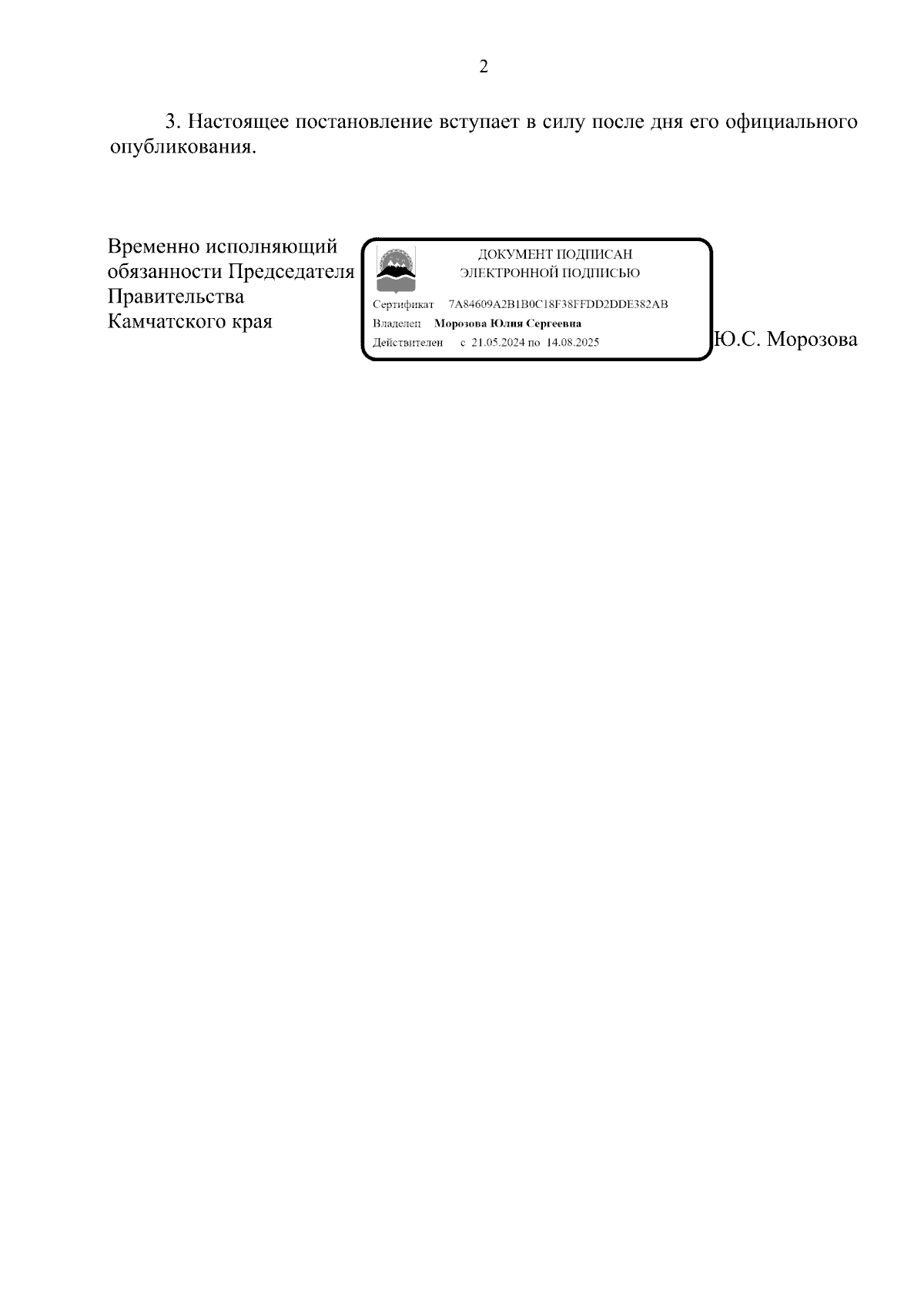 2

3. Настоящее постановление вступает в силу после дня его официального опубликования.

Временно исполняющий
обязанности Председателя
Правительства
Камчатского края

ДОКУМЕНТ ПОДПИСАН
ЭЛЕКТРОННОЙ ПОДПИСЬЮ

Сертификат 7A84609A2B1B0C18F38FFDD2DDE382AB
Владелец Морозова Юлия Сергеевна
Действителен с 21.05.2024 по 14.08.2025

Ю.С. Морозова